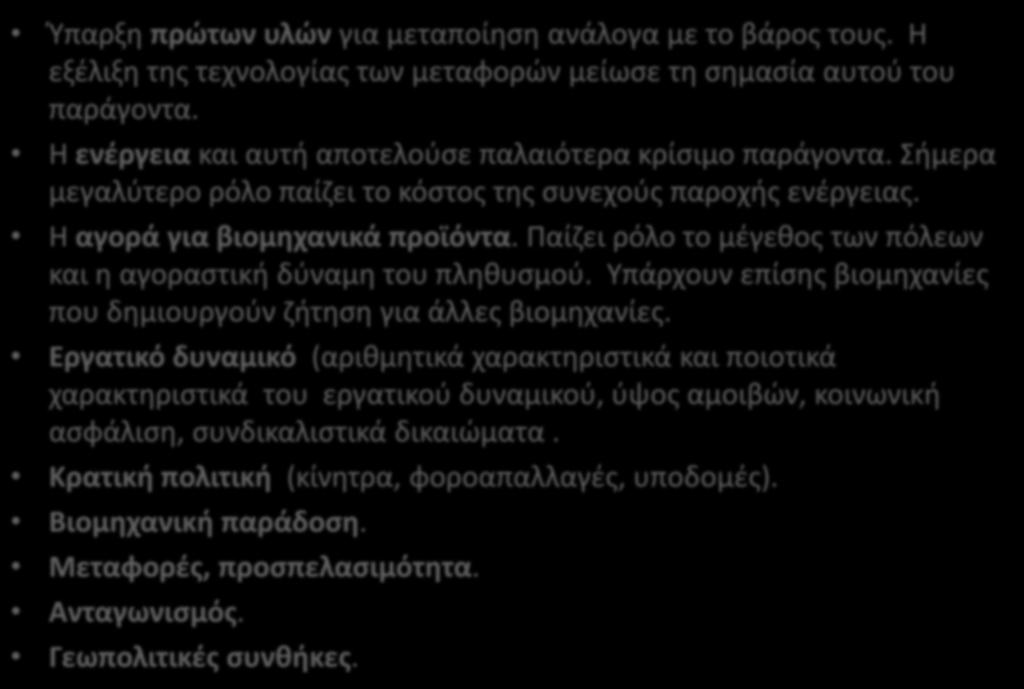 • Ύπαρξη πρώτων υλών για μεταποίηση ανάλογα με το βάρος τους. Η εξέλιξη της τεχνολογίας των μεταφορών μείωσε τη σημασία αυτού του παράγοντα.
• Η ενέργεια και αυτή αποτελούσε παλαιότερα κρίσιμο παράγοντα. Σήμερα μεγαλύτερο ρόλο παίζει το κόστος της συνεχούς παροχής ενέργειας.
• Η αγορά για βιομηχανικά προϊόντα. Παίζει ρόλο το μέγεθος των πόλεων και η αγοραστική δύναμη του πληθυσμού. Υπάρχουν επίσης βιομηχανίες που δημιουργούν ζήτηση για άλλες βιομηχανίες.
• Εργατικό δυναμικό (αριθμητικά χαρακτηριστικά και ποιοτικά χαρακτηριστικά του εργατικού δυναμικού, ύψος αμοιβών, κοινωνική ασφάλιση, συνδικαλιστικά δικαιώματα .
• Κρατική πολιτική (κίνητρα, φοροαπαλλαγές, υποδομές).
• Βιομηχανική παράδοση.
• Μεταφορές, προσπελασιμότητα.
• Ανταγωνισμός.
• Γεωπολιτικές συνθήκες.